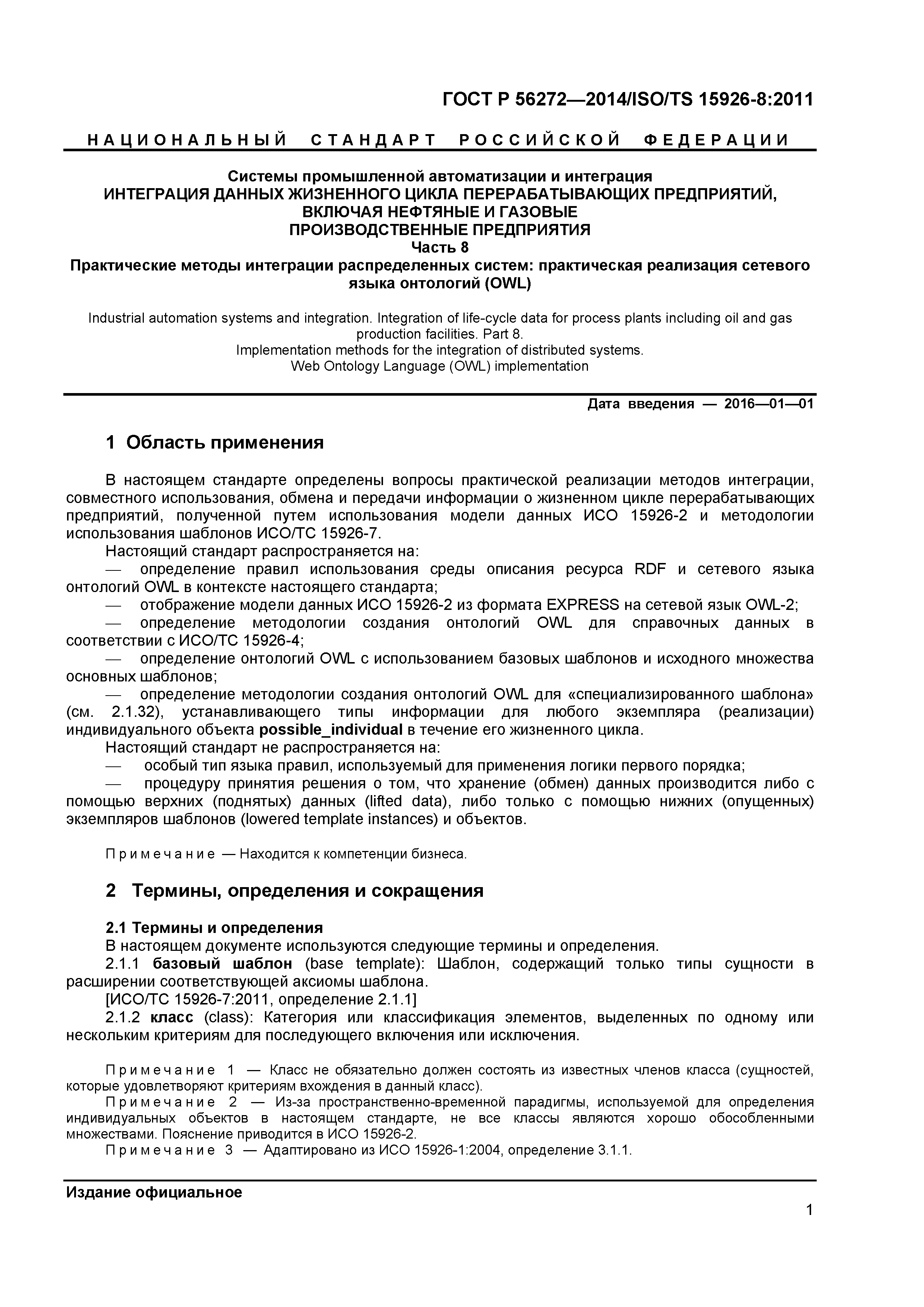 ГОСТ Р 56272—2014/ISO/TS 15926-8:2011

НАЦИОНАЛЬНЫЙ СТАНДАРТ РОССИЙСКОЙ ФЕДЕРАЦИИ

Системы промышленной автоматизации и интеграция
ИНТЕГРАЦИЯ ДАННЫХ ЖИЗНЕННОГО ЦИКЛА ПЕРЕРАБАТЫВАЮЩИХ ПРЕДПРИЯТИЙ, ВКЛЮЧАЯ НЕФТЯНЫЕ И ГАЗОВЫЕ ПРОИЗВОДСТВЕННЫЕ ПРЕДПРИЯТИЯ
Часть 8
Практические методы интеграции распределенных систем: практическая реализация сетевого языка онтологий (OWL)

Industrial automation systems and integration. Integration of life-cycle data for process plants including oil and gas production facilities. Part 8.
Implementation methods for the integration of distributed systems.
Web Ontology Language (OWL) implementation

Дата введения — 2016—01—01

1 Область применения

В настоящем стандарте определены вопросы практической реализации методов интеграции, совместного использования, обмена и передачи информации о жизненном цикле перерабатывающих предприятий, полученной путем использования модели данных ИСО 15926-2 и методологии использования шаблонов ИСО/ТС 15926-7.
Настоящий стандарт распространяется на:
— определение правил использования среды описания ресурса RDF и сетевого языка онтологий OWL в контексте настоящего стандарта;
— отображение модели данных ИСО 15926-2 из формата EXPRESS на сетевой язык OWL-2;
— определение методологии создания онтологий OWL для справочных данных в соответствии с ИСО/ТС 15926-4;
— определение онтологий OWL с использованием базовых шаблонов и исходного множества основных шаблонов;
— определение методологии создания онтологий OWL для «специализированного шаблона» (см. 2.1.32), устанавливающего типы информации для любого экземпляра (реализации) индивидуального объекта possible_individual в течение его жизненного цикла.
Настоящий стандарт не распространяется на:
— особый тип языка правил, используемый для применения логики первого порядка;
— процедуру принятия решения о том, что хранение (обмен) данных производится либо с помощью верхних (поднятых) данных (lifted data), либо только с помощью нижних (опущенных) экземпляров шаблонов (lowered template instances) и объектов.

Примечание — Находится к компетенции бизнеса.

2 Термины, определения и сокращения

2.1 Термины и определения
В настоящем документе используются следующие термины и определения.
2.1.1 базовый шаблон (base template): Шаблон, содержащий только типы сущности в расширении соответствующей аксиомы шаблона.
[ИСО/ТС 15926-7:2011, определение 2.1.1]
2.1.2 класс (class): Категория или классификация элементов, выделенных по одному или нескольким критериям для последующего включения или исключения.

Примечание 1 — Класс не обязательно должен состоять из известных членов класса (сущностей, которые удовлетворяют критериям вхождения в данный класс).
Примечание 2 — Из-за пространственно-временной парадигмы, используемой для определения индивидуальных объектов в настоящем стандарте, не все классы являются хорошо обособленными множествами. Пояснение приводится в ИСО 15926-2.
Примечание 3 — Адаптировано из ИСО 15926-1:2004, определение 3.1.1.

Издание официальное

1